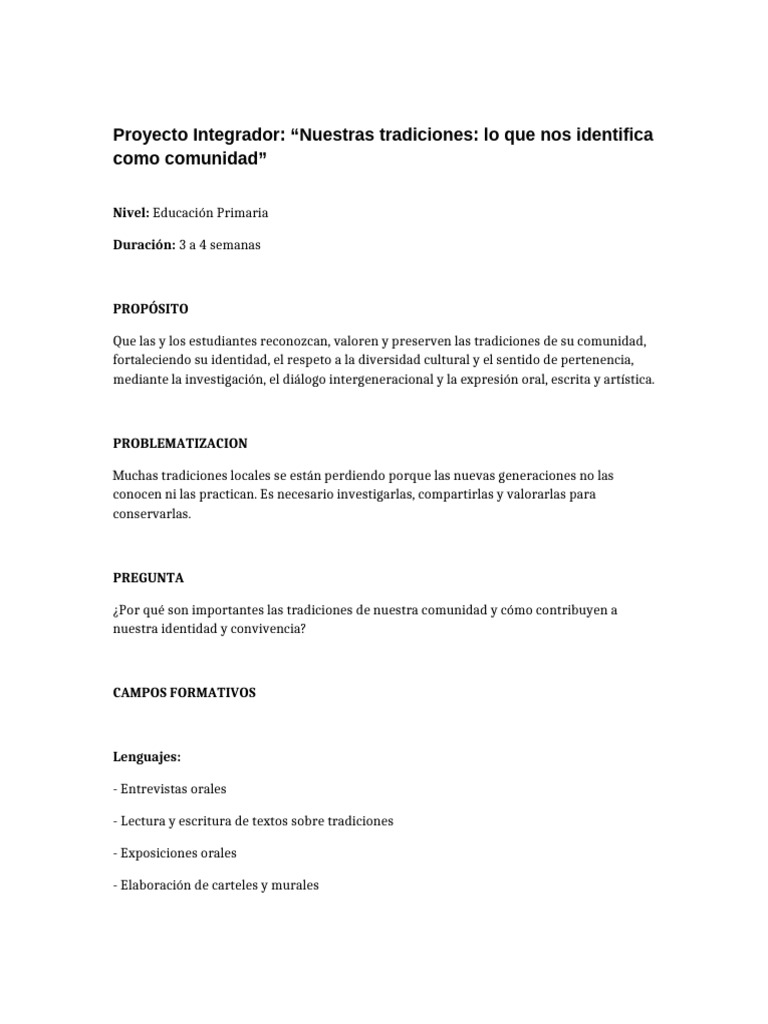 Proyecto Integrador: “Nuestras tradiciones: lo que nos identifica como comunidad”

Nivel: Educación Primaria

Duración: 3 a 4 semanas

PROPÓSITO

Que las y los estudiantes reconozcan, valoren y preserven las tradiciones de su comunidad, fortaleciendo su identidad, el respeto a la diversidad cultural y el sentido de pertenencia, mediante la investigación, el diálogo intergeneracional y la expresión oral, escrita y artística.

PROBLEMATIZACION

Muchas tradiciones locales se están perdiendo porque las nuevas generaciones no las conocen ni las practican. Es necesario investigarlas, compartirlas y valorarlas para conservarlas.

PREGUNTA

¿Por qué son importantes las tradiciones de nuestra comunidad y cómo contribuyen a nuestra identidad y convivencia?

CAMPOS FORMATIVOS

Lenguajes:

- Entrevistas orales

- Lectura y escritura de textos sobre tradiciones

- Exposiciones orales

- Elaboración de carteles y murales